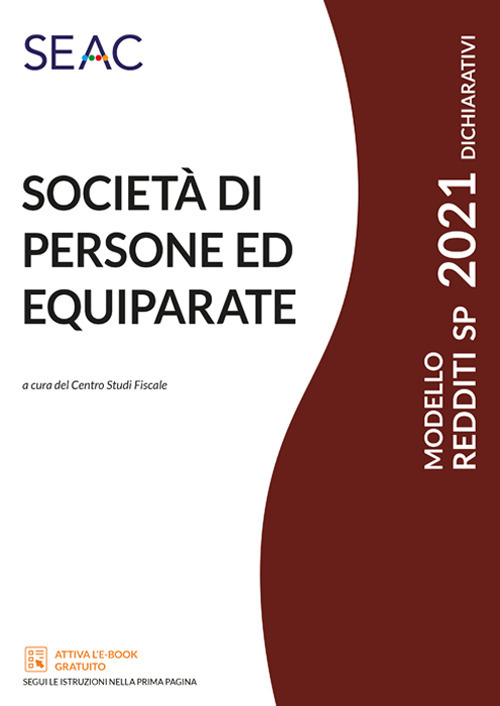 SEAC

SOCIETÀ DI PERSONE ED EQUIPARATE

a cura del Centro Studi Fiscale

MODELLO
REDDITI SP 2021 DICHIARATIVI

ATTIVA L'E-BOOK GRATUITO
SEGUI LE ISTRUZIONI NELLA PRIMA PAGINA